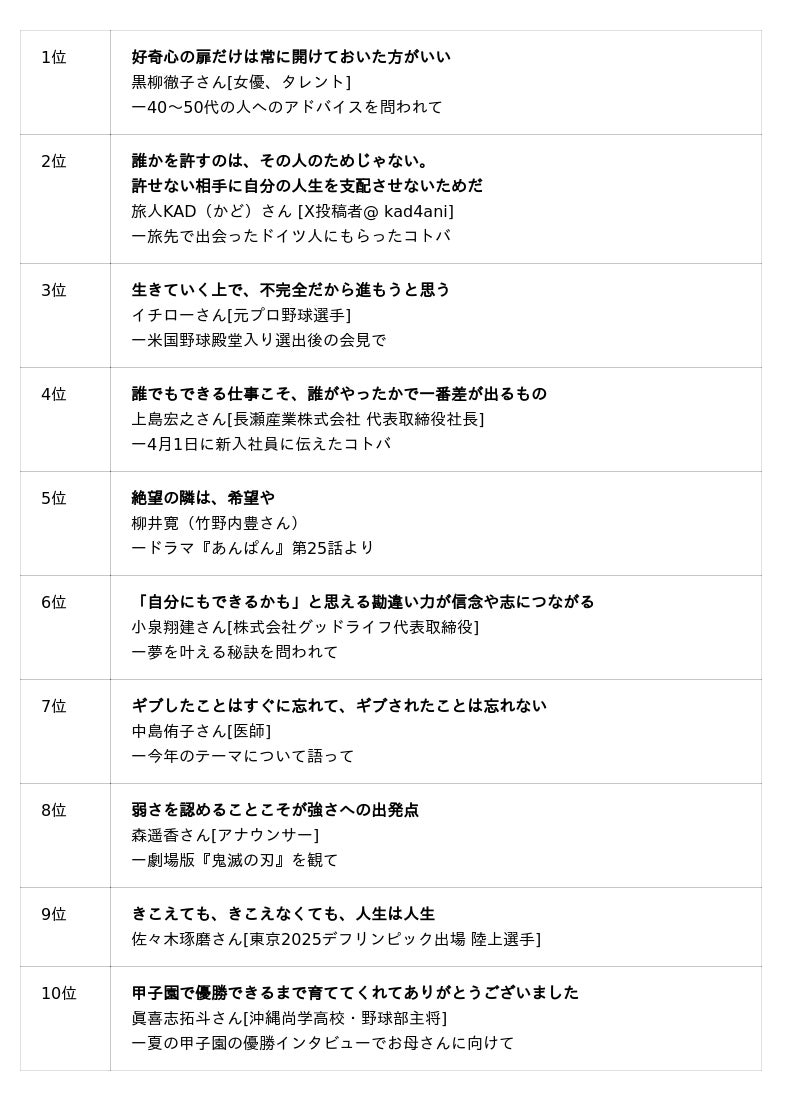 | 1位 | 好奇心の扉だけは常に開けておいた方がいい 黒柳徹子さん[女優、タレント] ー40〜50代の人へのアドバイスを問われて |
|---|---|
| 2位 | 誰かを許すのは、その人のためじゃない。許せない相手に自分の人生を支配させないためだ 旅人KAD（かど）さん [X投稿者@ kad4ani] ー旅先で出会ったドイツ人にもらったコトバ |
| 3位 | 生きていく上で、不完全だから進もうと思う イチローさん[元プロ野球選手] ー米国野球殿堂入り選出後の会見で |
| 4位 | 誰でもできる仕事こそ、誰がやったかで一番差が出るもの 上島宏之さん[長瀬産業株式会社 代表取締役社長] ー4月1日に新入社員に伝えたコトバ |
| 5位 | 絶望の隣は、希望や 柳井寛（竹野内豊さん） ードラマ『あんぱん』第25話より |
| 6位 | 「自分にもできるかも」と思える勘違い力が信念や志につながる 小泉翔建さん[株式会社グッドライフ代表取締役] ー夢を叶える秘訣を問われて |
| 7位 | ギブしたことはすぐに忘れて、ギブされたことは忘れない 中島侑子さん[医師] ー今年のテーマについて語って |
| 8位 | 弱さを認めることこそが強さへの出発点 森遥香さん[アナウンサー] ー劇場版『鬼滅の刃』を観て |
| 9位 | きこえても、きこえなくても、人生は人生 佐々木琢磨さん[東京2025デフリンピック出場 陸上選手] |
| 10位 | 甲子園で優勝できるまで育ててくれてありがとうございました 眞喜志拓斗さん[沖縄尚学高校・野球部主将] ー夏の甲子園の優勝インタビューでお母さんに向けて |